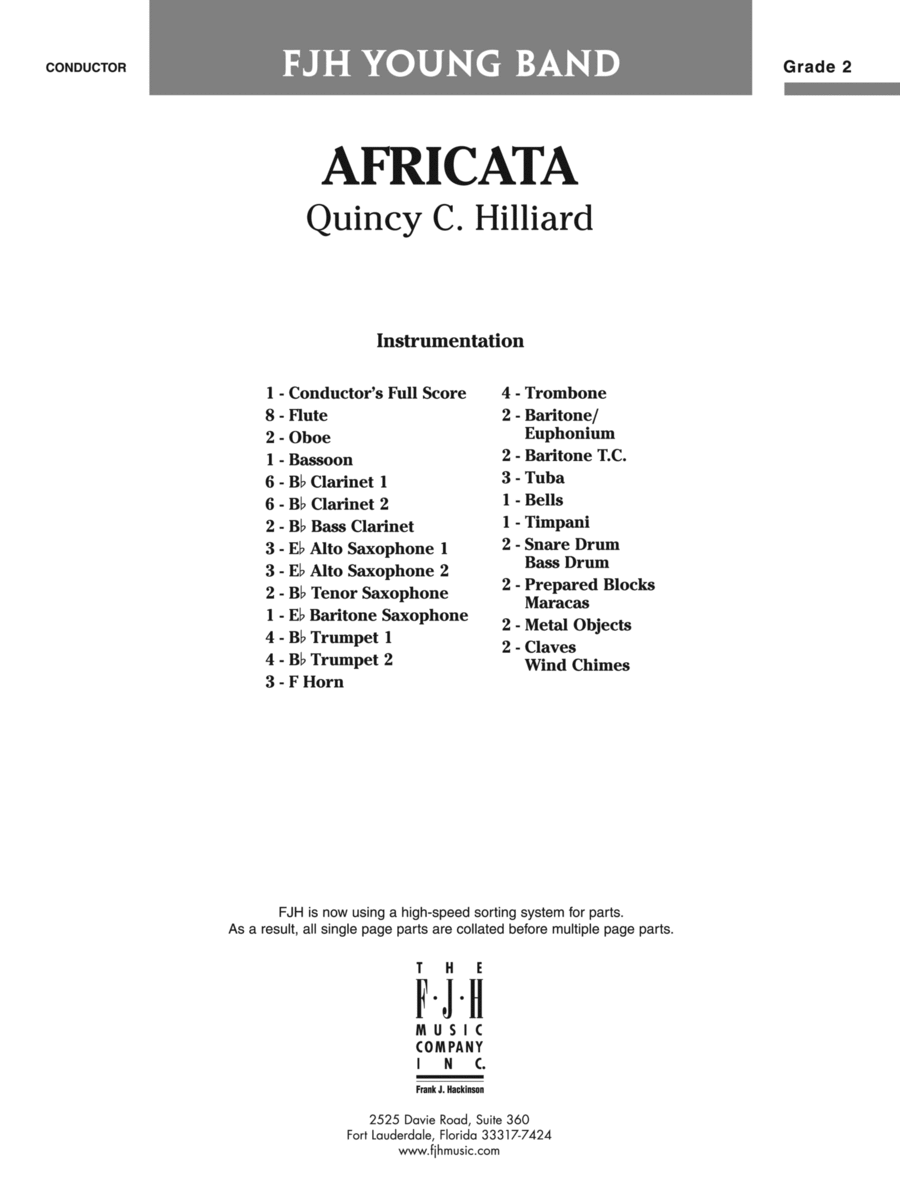 CONDUCTOR

FJH YOUNG BAND

Grade 2

AFRICATA

Quincy C. Hilliard

Instrumentation

1 - Conductor's Full Score
8 - Flute
2 - Oboe
1 - Bassoon
6 - B♭ Clarinet 1
6 - B♭ Clarinet 2
2 - B♭ Bass Clarinet
3 - E♭ Alto Saxophone 1
3 - E♭ Alto Saxophone 2
2 - B♭ Tenor Saxophone
1 - E♭ Baritone Saxophone
4 - B♭ Trumpet 1
4 - B♭ Trumpet 2
3 - F Horn

4 - Trombone
2 - Baritone/ Euphonium
2 - Baritone T.C.
3 - Tuba
1 - Bells
1 - Timpani
2 - Snare Drum Bass Drum
2 - Prepared Blocks Maracas
2 - Metal Objects
2 - Claves Wind Chimes

FJH is now using a high-speed sorting system for parts.
As a result, all single page parts are collated before multiple page parts.

THE F·J·H MUSIC COMPANY INC.
Frank J. Hackinson

2525 Davie Road, Suite 360
Fort Lauderdale, Florida 33317-7424
www.fjhmusic.com